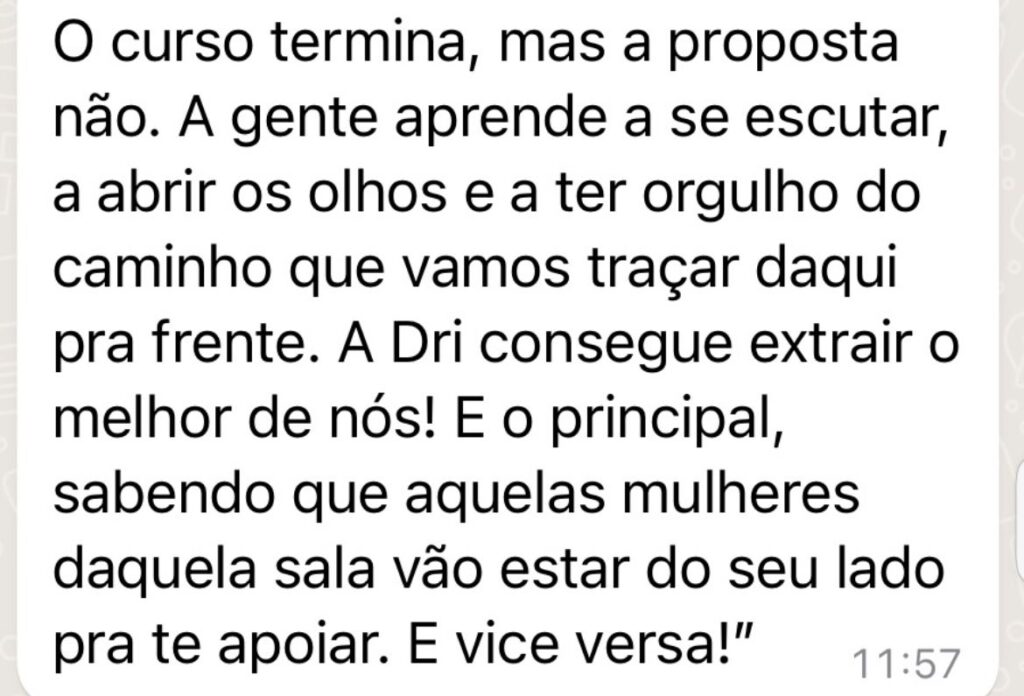 O curso termina, mas a proposta não. A gente aprende a se escutar, a abrir os olhos e a ter orgulho do caminho que vamos traçar daqui pra frente. A Dri consegue extrair o melhor de nós! E o principal, sabendo que aquelas mulheres daquela sala vão estar do seu lado pra te apoiar. E vice versa!"

11:57